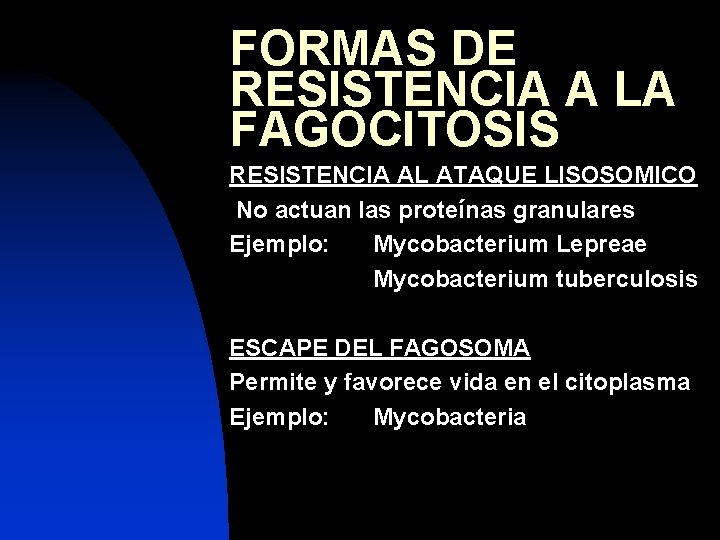 FORMAS DE RESISTENCIA A LA FAGOCITOSIS

RESISTENCIA AL ATAQUE LISOSOMICO

No actuan las proteínas granulares

Ejemplo: Mycobacterium Lepreae
Mycobacterium tuberculosis

ESCAPE DEL FAGOSOMA

Permite y favorece vida en el citoplasma

Ejemplo: Mycobacteria